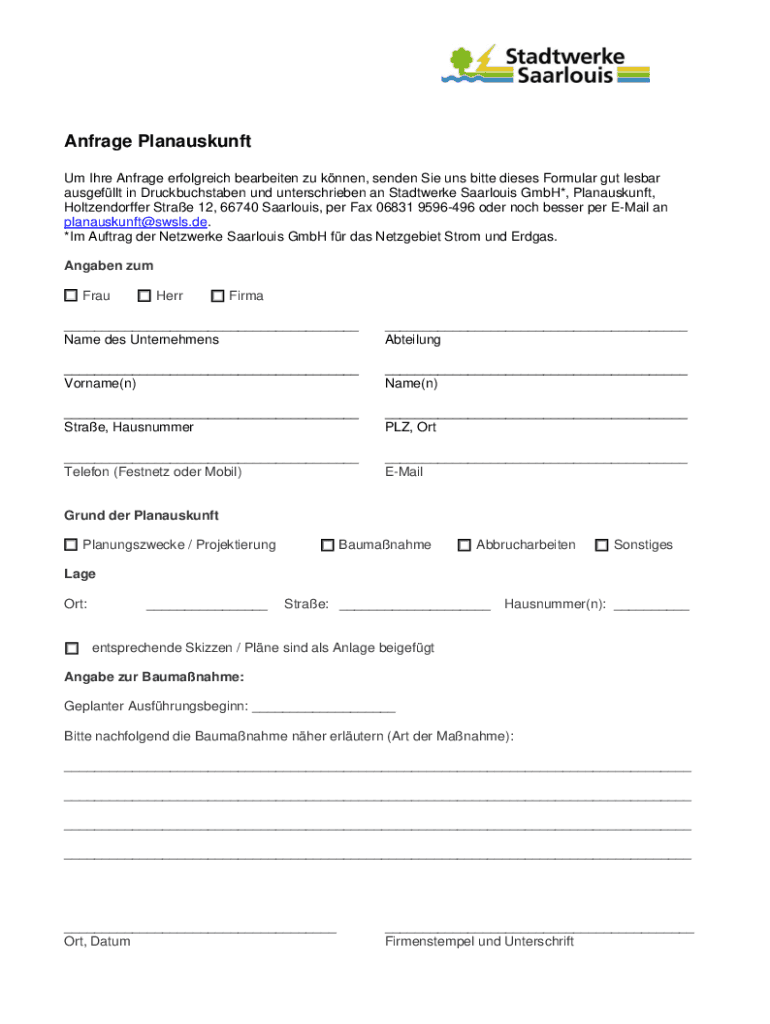 Stadtwerke Saarlouis

Anfrage Planauskunft

Um Ihre Anfrage erfolgreich bearbeiten zu können, senden Sie uns bitte dieses Formular gut lesbar ausgefüllt in Druckbuchstaben und unterschrieben an Stadtwerke Saarlouis GmbH*, Planauskunft, Holtzendorffer Straße 12, 66740 Saarlouis, per Fax 06831 9596-496 oder noch besser per E-Mail an planauskunft@swsls.de.
*Im Auftrag der Netzwerke Saarlouis GmbH für das Netzgebiet Strom und Erdgas.

Angaben zum

☐ Frau ☐ Herr ☐ Firma

Name des Unternehmens

Abteilung

Vorname(n)

Name(n)

Straße, Hausnummer

PLZ, Ort

Telefon (Festnetz oder Mobil)

E-Mail

Grund der Planauskunft

☐ Planungszwecke / Projektierung ☐ Baumaßnahme ☐ Abbrucharbeiten ☐ Sonstiges

Lage

Ort: ________________ Straße: ____________________ Hausnummer(n): __________

☐ entsprechende Skizzen / Pläne sind als Anlage beigefügt

Angabe zur Baumaßnahme:

Geplanter Ausführungsbeginn: ___________________

Bitte nachfolgend die Baumaßnahme näher erläutern (Art der Maßnahme):

Ort, Datum

Firmenstempel und Unterschrift